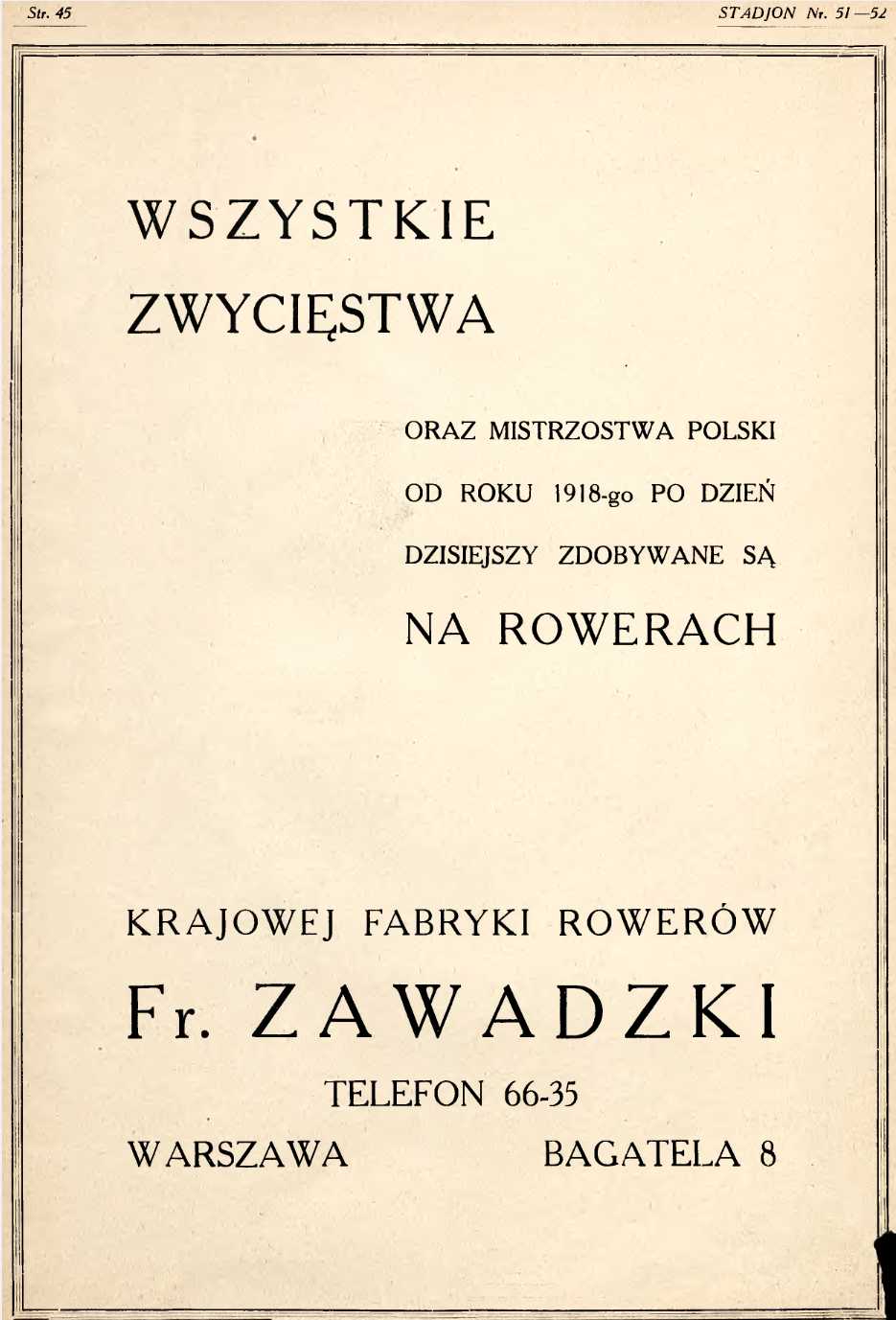 Str. 45

STADJON Nr. 51—52

WSZYSTKIE ZWYCIĘSTWA

ORAZ MISTRZOSTWA POLSKI OD ROKU 1918-go PO DZIEŃ DZISIEJSZY ZDOBYWANE SĄ

NA ROWERACH

KRAJOWEJ FABRYKI ROWERÓW

Fr. ZAWADZKI

TELEFON 66-35

WARSZAWA BAGATELA 8